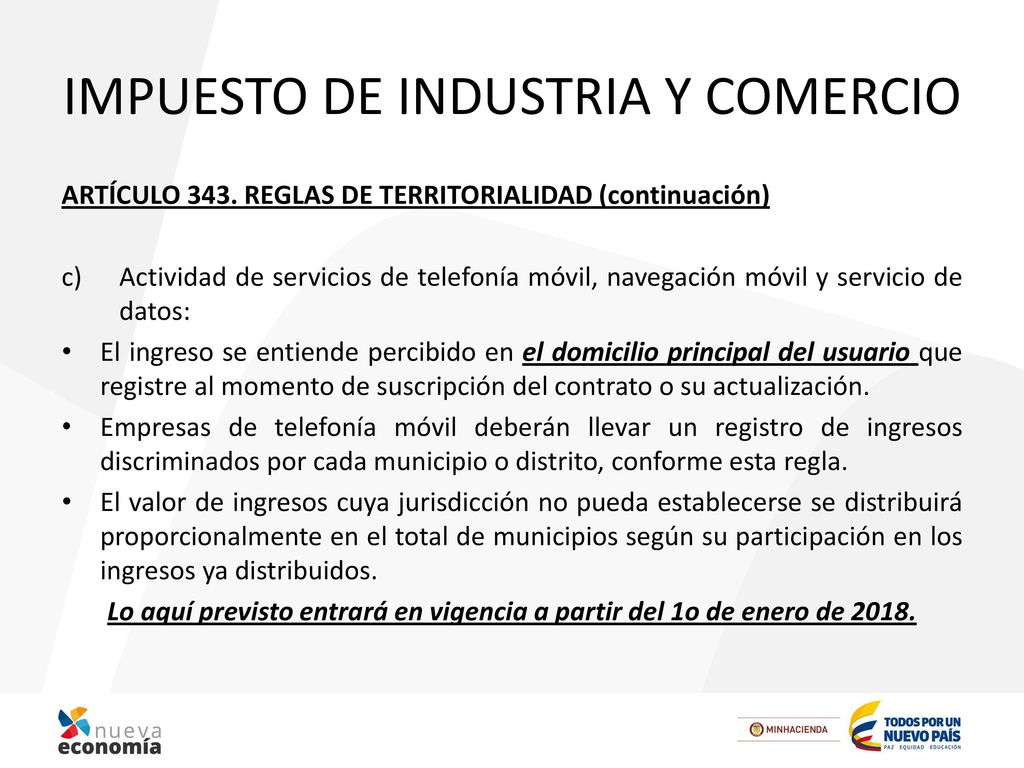 IMPUESTO DE INDUSTRIA Y COMERCIO

ARTÍCULO 343. REGLAS DE TERRITORIALIDAD (continuación)

c) Actividad de servicios de telefonía móvil, navegación móvil y servicio de datos:

• El ingreso se entiende percibido en el domicilio principal del usuario que registre al momento de suscripción del contrato o su actualización.

• Empresas de telefonía móvil deberán llevar un registro de ingresos discriminados por cada municipio o distrito, conforme esta regla.

• El valor de ingresos cuya jurisdicción no pueda establecerse se distribuirá proporcionalmente en el total de municipios según su participación en los ingresos ya distribuidos.

Lo aquí previsto entrará en vigencia a partir del 1o de enero de 2018.

nueva economía

MINHACIENDA

TODOS POR UN NUEVO PAÍS
PAZ EQUIDAD EDUCACIÓN